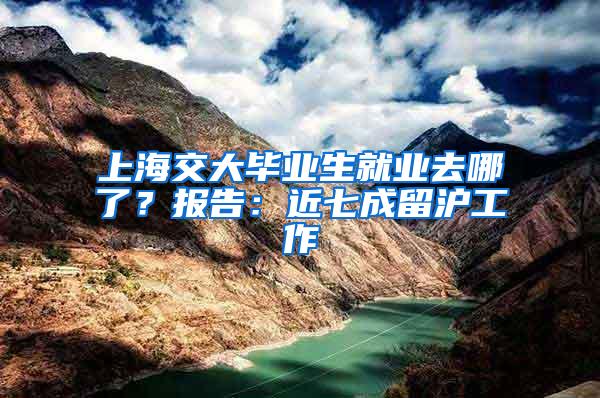 上海交大毕业生就业去哪了？报告：近七成留沪工作